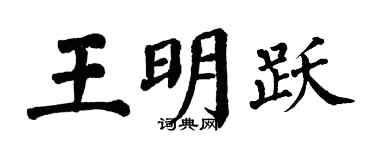 王明跃
词典网